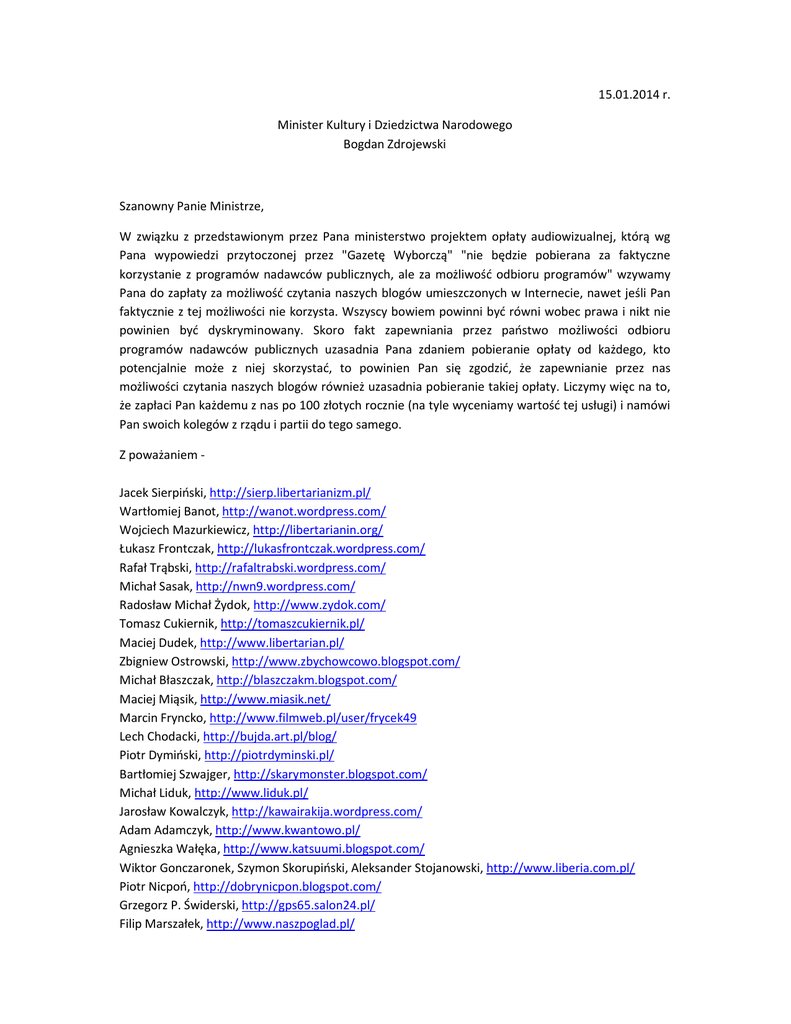 15.01.2014 r.

Minister Kultury i Dziedzictwa Narodowego
Bogdan Zdrojewski

Szanowny Panie Ministrze,

W związku z przedstawionym przez Pana ministerstwo projektem opłaty audiowizualnej, którą wg Pana wypowiedzi przytoczonej przez "Gazetę Wyborczą" "nie będzie pobierana za faktyczne korzystanie z programów nadawców publicznych, ale za możliwość odbioru programów" wzywamy Pana do zapłaty za możliwość czytania naszych blogów umieszczonych w Internecie, nawet jeśli Pan faktycznie z tej możliwości nie korzysta. Wszyscy bowiem powinni być równi wobec prawa i nikt nie powinien być dyskryminowany. Skoro fakt zapewniania przez państwo możliwości odbioru programów nadawców publicznych uzasadnia Pana zdaniem pobieranie opłaty od każdego, kto potencjalnie może z niej skorzystać, to powinien Pan się zgodzić, że zapewnianie przez nas możliwości czytania naszych blogów również uzasadnia pobieranie takiej opłaty. Liczymy więc na to, że zapłaci Pan każdemu z nas po 100 złotych rocznie (na tyle wyceniamy wartość tej usługi) i namówi Pan swoich kolegów z rządu i partii do tego samego.

Z poważaniem -

Jacek Sierpiński, http://sierp.libertarianizm.pl/
Wartłomiej Banot, http://wanot.wordpress.com/
Wojciech Mazurkiewicz, http://libertarianin.org/
Łukasz Frontczak, http://lukasfrontczak.wordpress.com/
Rafał Trąbski, http://rafaltrabski.wordpress.com/
Michał Sasak, http://nwn9.wordpress.com/
Radosław Michał Żydok, http://www.zydok.com/
Tomasz Cukiernik, http://tomaszcukiernik.pl/
Maciej Dudek, http://www.libertarian.pl/
Zbigniew Ostrowski, http://www.zbychowcowo.blogspot.com/
Michał Błaszczak, http://blaszczakm.blogspot.com/
Maciej Miąsik, http://www.miasik.net/
Marcin Fryncko, http://www.filmweb.pl/user/frycek49
Lech Chodacki, http://bujda.art.pl/blog/
Piotr Dymiński, http://piotrdyminski.pl/
Bartłomiej Szwajger, http://skarymonster.blogspot.com/
Michał Liduk, http://www.liduk.pl/
Jarosław Kowalczyk, http://kawairakija.wordpress.com/
Adam Adamczyk, http://www.kwantowo.pl/
Agnieszka Wałęka, http://www.katsuumi.blogspot.com/
Wiktor Gonczaronek, Szymon Skorupiński, Aleksander Stojanowski, http://www.liberia.com.pl/
Piotr Nicpoń, http://dobrynicpon.blogspot.com/
Grzegorz P. Świderski, http://gps65.salon24.pl/
Filip Marszałek, http://www.naszpoglad.pl/